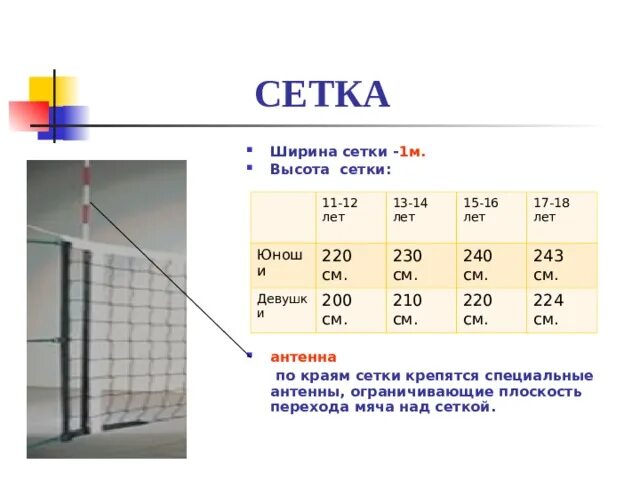 СЕТКА

▪ Ширина сетки -1м.
▪ Высота сетки:

| | 11-12 лет | 13-14 лет | 15-16 лет | 17-18 лет |
|---|---|---|---|---|
| Юноши | 220 см. | 230 см. | 240 см. | 243 см. |
| Девушки | 200 см. | 210 см. | 220 см. | 224 см. |

▪ антенна
по краям сетки крепятся специальные антенны, ограничивающие плоскость перехода мяча над сеткой.